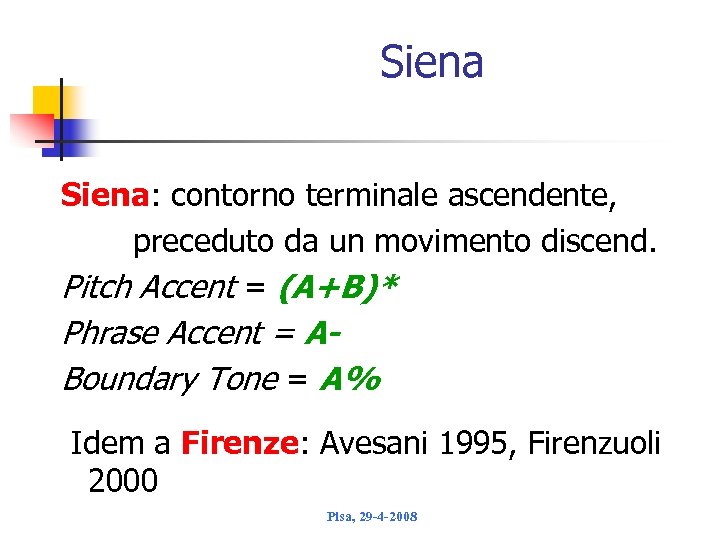 Siena

Siena: contorno terminale ascendente, preceduto da un movimento discend.

Pitch Accent = (A+B)*

Phrase Accent = A-

Boundary Tone = A%

Idem a Firenze: Avesani 1995, Firenzuoli 2000

Pisa, 29-4-2008